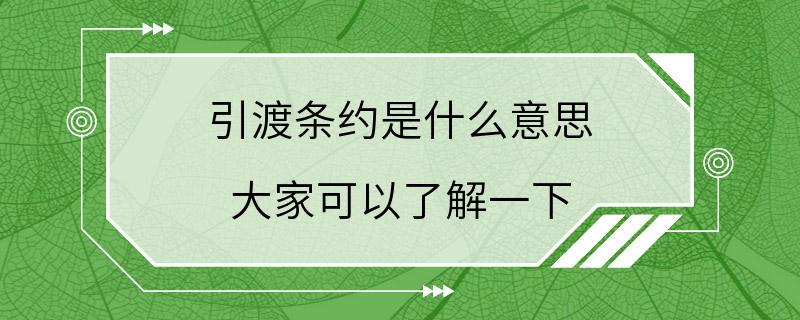 引渡条约是什么意思

大家可以了解一下